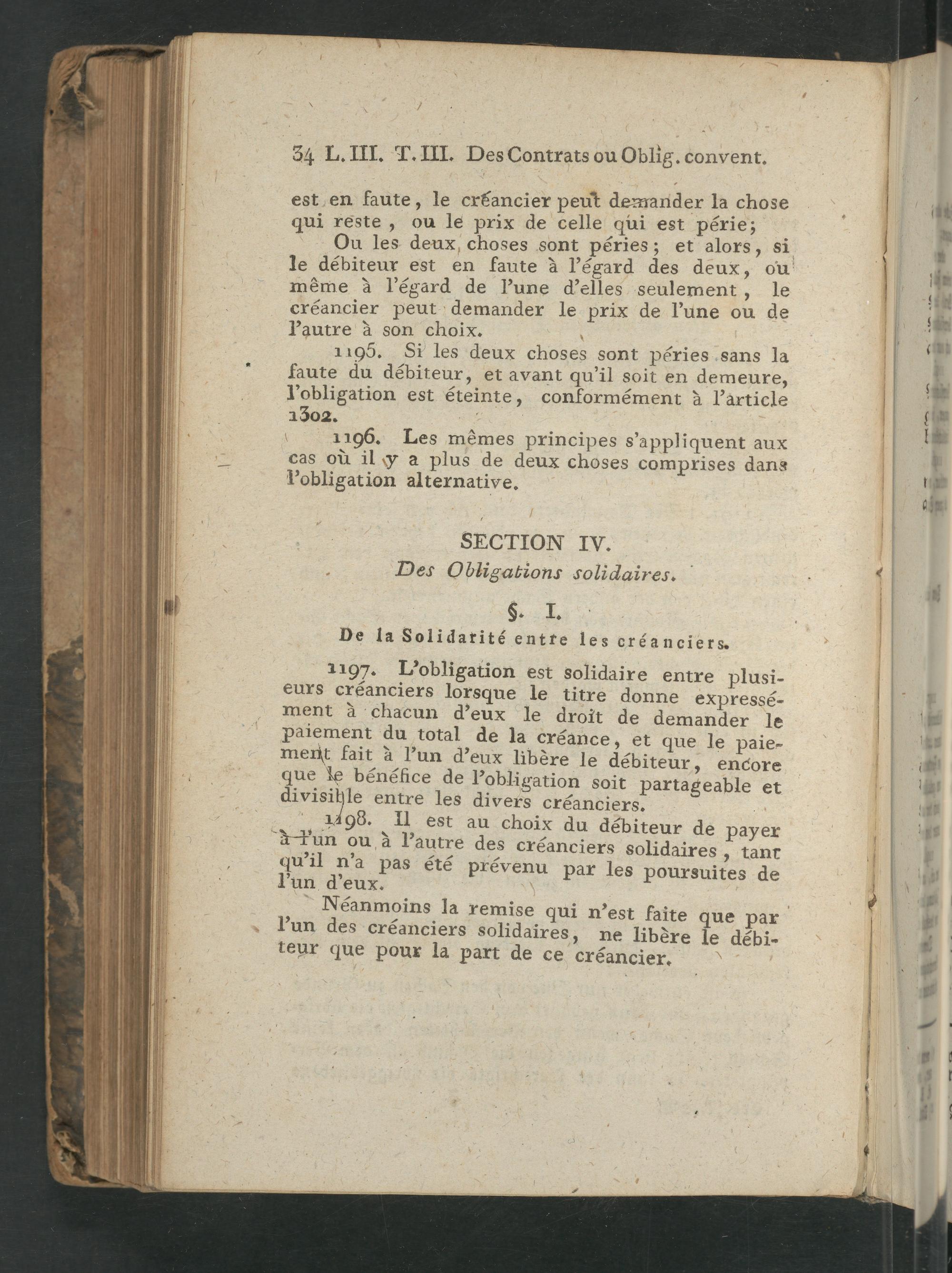 34 L. III. T. III. Des Contrats ou Oblig. convent.

est en faute, le créancier peut demander la chose qui reste, ou le prix de celle qui est périe;

Ou les deux choses sont péries; et alors, si le débiteur est en faute à l'égard des deux, ou même à l'égard de l'une d'elles seulement, le créancier peut demander le prix de l'une ou de l'autre à son choix.

1195. Si les deux choses sont péries sans la faute du débiteur, et avant qu'il soit en demeure, l'obligation est éteinte, conformément à l'article 1302.

1196. Les mêmes principes s'appliquent aux cas où il y a plus de deux choses comprises dans l'obligation alternative.

SECTION IV.

Des Obligations solidaires.

§. I.

De la Solidarité entre les créanciers.

1197. L'obligation est solidaire entre plusieurs créanciers lorsque le titre donne expressément à chacun d'eux le droit de demander le paiement du total de la créance, et que le paiement fait à l'un d'eux libère le débiteur, encore que le bénéfice de l'obligation soit partageable et divisible entre les divers créanciers.

1198. Il est au choix du débiteur de payer à l'un ou à l'autre des créanciers solidaires, tant qu'il n'a pas été prévenu par les poursuites de l'un d'eux.

Néanmoins la remise qui n'est faite que par l'un des créanciers solidaires, ne libère le débiteur que pour la part de ce créancier.